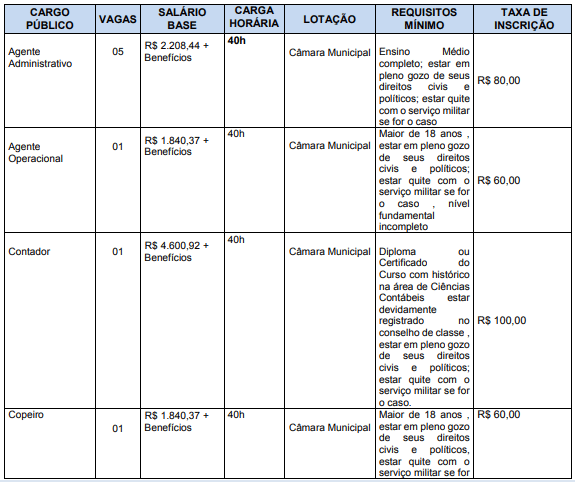 | CARGO PÚBLICO | VAGAS | SALÁRIO BASE | CARGA HORÁRIA | LOTAÇÃO | REQUISITOS MÍNIMO | TAXA DE INSCRIÇÃO |
|---|---|---|---|---|---|---|
| Agente Administrativo | 05 | R$ 2.208,44 + Benefícios | 40h | Câmara Municipal | Ensino Médio completo; estar em pleno gozo de seus direitos civis e políticos; estar quite com o serviço militar se for o caso | R$ 80,00 |
| Agente Operacional | 01 | R$ 1.840,37 + Benefícios | 40h | Câmara Municipal | Maior de 18 anos , estar em pleno gozo de seus direitos civis e políticos; estar quite com o serviço militar se for o caso , nível fundamental incompleto | R$ 60,00 |
| Contador | 01 | R$ 4.600,92 + Benefícios | 40h | Câmara Municipal | Diploma ou Certificado do Curso com histórico na área de Ciências Contábeis estar devidamente registrado no conselho de classe , estar em pleno gozo de seus direitos civis e políticos; estar quite com o serviço militar se for o caso. | R$ 100,00 |
| Copeiro | 01 | R$ 1.840,37 + Benefícios | 40h | Câmara Municipal | Maior de 18 anos , estar em pleno gozo de seus direitos civis e políticos, estar quite com o serviço militar se for | R$ 60,00 |